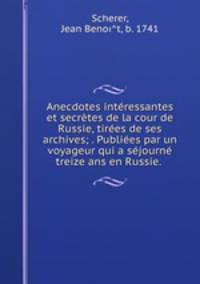 Scherer,
Jean Benoı^t, b. 1741

Anecdotes intéressantes et secrètes de la cour de Russie, tirées de ses archives; . Publiées par un voyageur qui a séjourné treize ans en Russie.